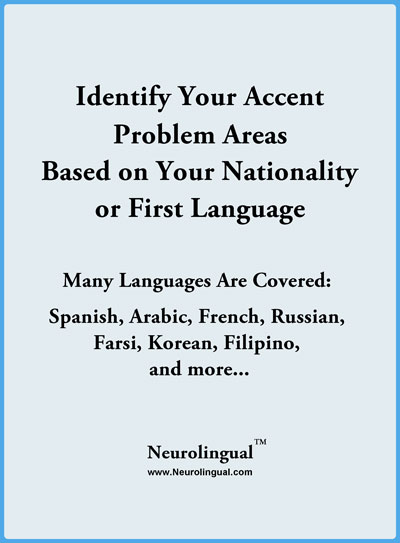 Identify Your Accent Problem Areas Based on Your Nationality or First Language

Many Languages Are Covered:

Spanish, Arabic, French, Russian, Farsi, Korean, Filipino, and more...

Neurolingual™
www.Neurolingual.com